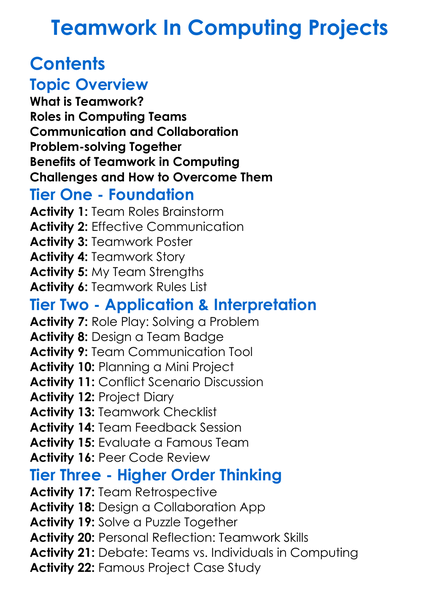 Teamwork In Computing Projects

Contents

Topic Overview

What is Teamwork?
Roles in Computing Teams
Communication and Collaboration
Problem-solving Together
Benefits of Teamwork in Computing
Challenges and How to Overcome Them

Tier One - Foundation

Activity 1: Team Roles Brainstorm
Activity 2: Effective Communication
Activity 3: Teamwork Poster
Activity 4: Teamwork Story
Activity 5: My Team Strengths
Activity 6: Teamwork Rules List

Tier Two - Application & Interpretation

Activity 7: Role Play: Solving a Problem
Activity 8: Design a Team Badge
Activity 9: Team Communication Tool
Activity 10: Planning a Mini Project
Activity 11: Conflict Scenario Discussion
Activity 12: Project Diary
Activity 13: Teamwork Checklist
Activity 14: Team Feedback Session
Activity 15: Evaluate a Famous Team
Activity 16: Peer Code Review

Tier Three - Higher Order Thinking

Activity 17: Team Retrospective
Activity 18: Design a Collaboration App
Activity 19: Solve a Puzzle Together
Activity 20: Personal Reflection: Teamwork Skills
Activity 21: Debate: Teams vs. Individuals in Computing
Activity 22: Famous Project Case Study